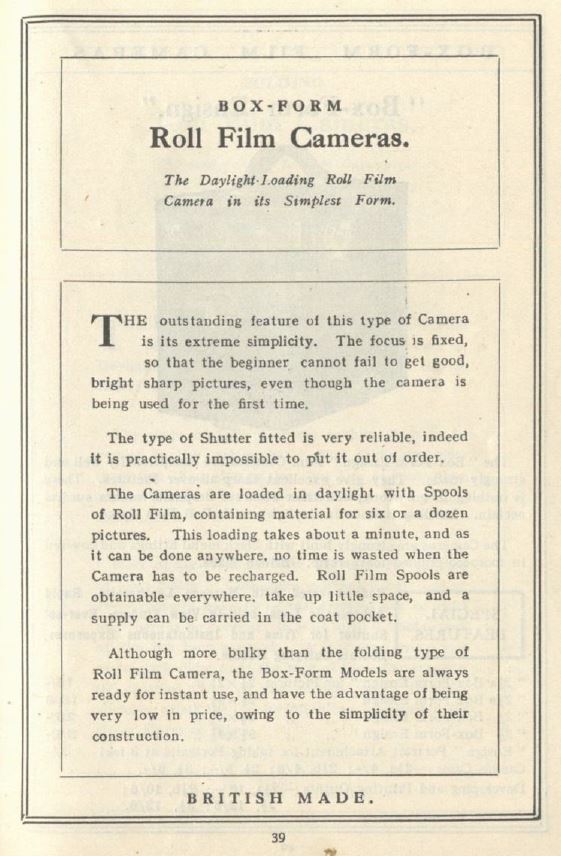 BOX-FORM

Roll Film Cameras.

The Daylight-Loading Roll Film Camera in its Simplest Form.

THE outstanding feature of this type of Camera is its extreme simplicity. The focus is fixed, so that the beginner cannot fail to get good, bright sharp pictures, even though the camera is being used for the first time.

The type of Shutter fitted is very reliable, indeed it is practically impossible to put it out of order.

The Cameras are loaded in daylight with Spools of Roll Film, containing material for six or a dozen pictures. This loading takes about a minute, and as it can be done anywhere, no time is wasted when the Camera has to be recharged. Roll Film Spools are obtainable everywhere, take up little space, and a supply can be carried in the coat pocket.

Although more bulky than the folding type of Roll Film Camera, the Box-Form Models are always ready for instant use, and have the advantage of being very low in price, owing to the simplicity of their construction.

BRITISH MADE.

39